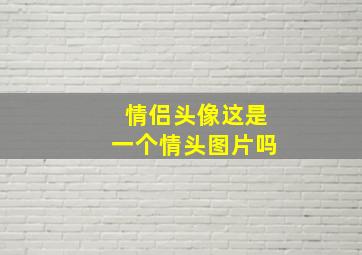 情侣头像这是
一个情头图片吗